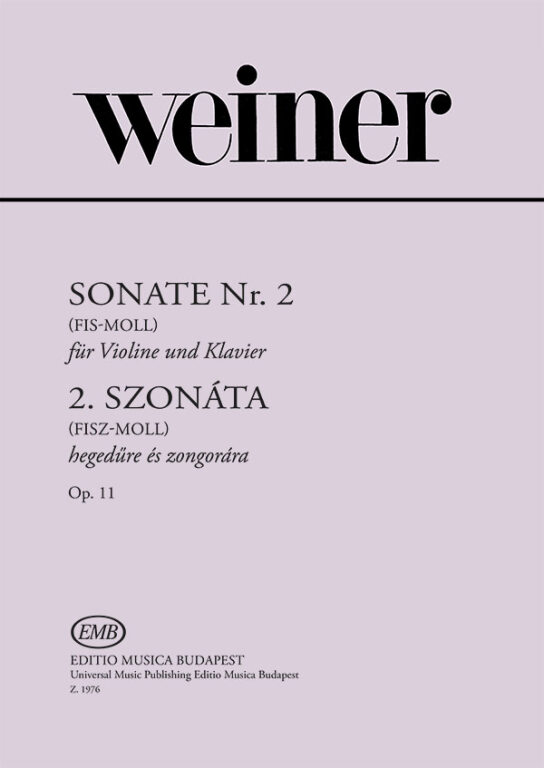 weiner

SONATE Nr. 2
(FIS-MOLL)
für Violine und Klavier

2. SZONÁTA
(FISZ-MOLL)
hegedűre és zongorára

Op. 11

EMB
EDITIO MUSICA BUDAPEST
Universal Music Publishing Editio Musica Budapest
Z. 1976